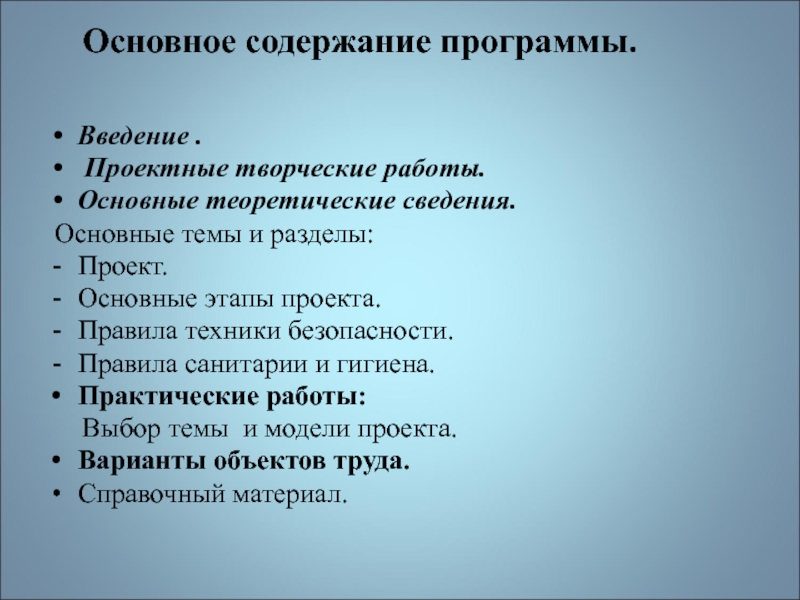 Основное содержание программы.

• Введение .
• Проектные творческие работы.
• Основные теоретические сведения.
Основные темы и разделы:
- Проект.
- Основные этапы проекта.
- Правила техники безопасности.
- Правила санитарии и гигиена.
• Практические работы:
Выбор темы и модели проекта.
• Варианты объектов труда.
• Справочный материал.